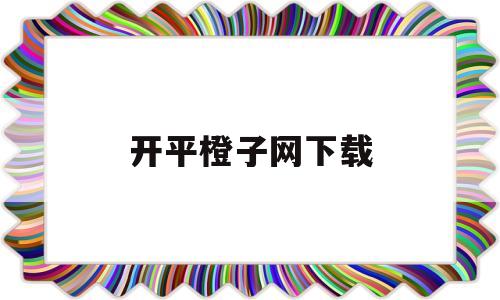 开平橙子网下载